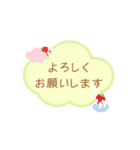 よろしく
お願いします